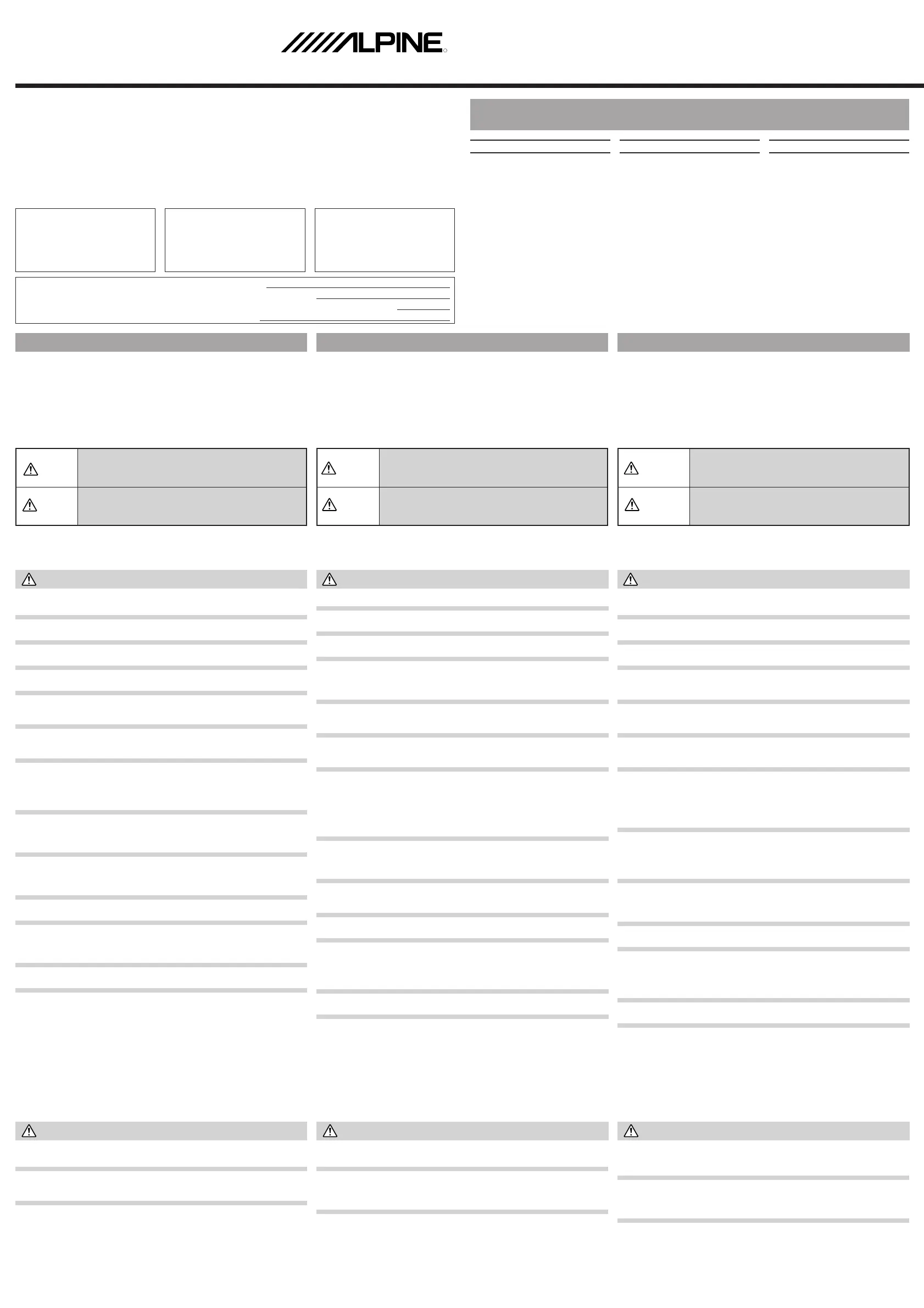 ALPINE